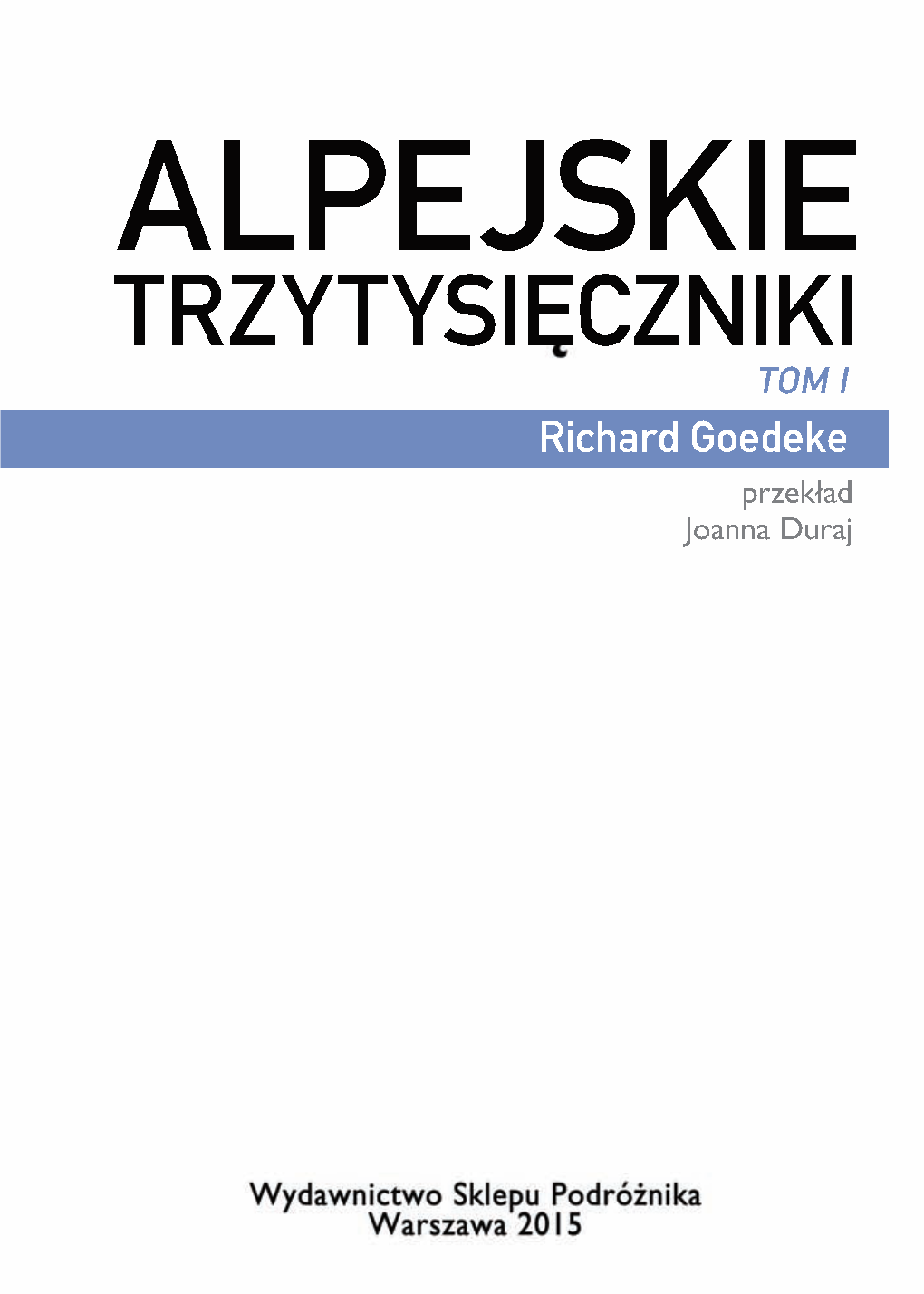 ALPEJSKIE
TRZYTYSIĘCZNIKI
TOM I

Richard Goedeke

przekład
Joanna Duraj

Wydawnictwo Sklepu Podróżnika
Warszawa 2015